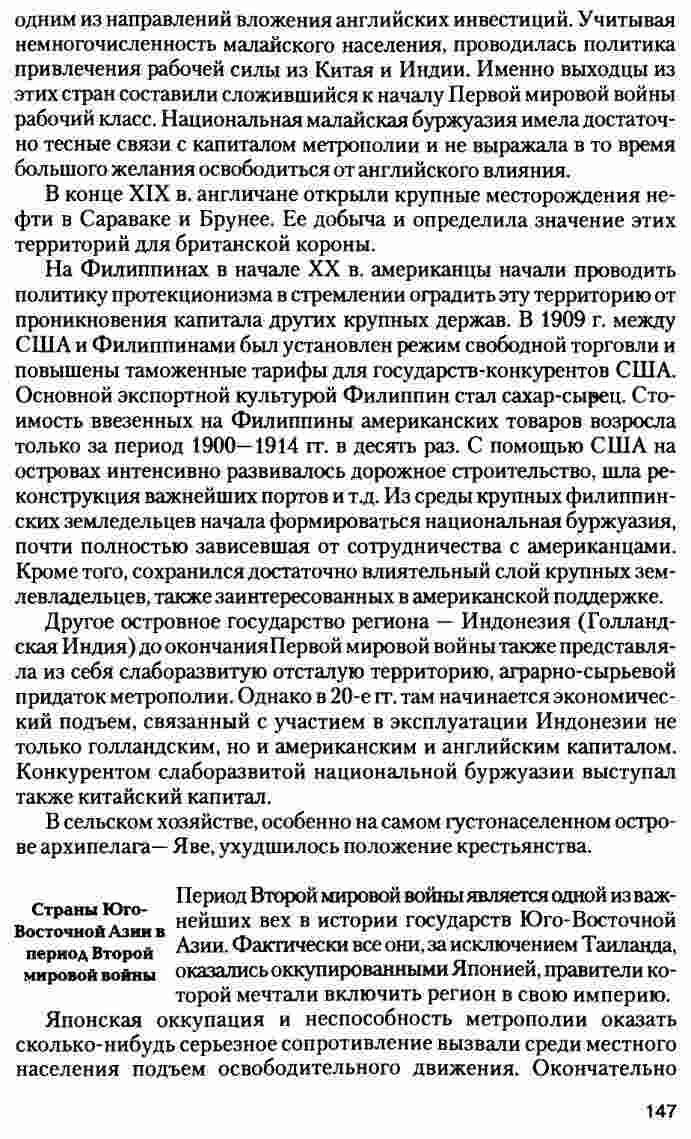 одним из направлений вложения английских инвестиций. Учитывая немногочисленность малайского населения, проводилась политика привлечения рабочей силы из Китая и Индии. Именно выходцы из этих стран составили сложившийся к началу Первой мировой войны рабочий класс. Национальная малайская буржуазия имела достаточно тесные связи с капиталом метрополии и не выражала в то время большого желания освободиться от английского влияния.

В конце XIX в. англичане открыли крупные месторождения нефти в Сараваке и Брунее. Ее добыча и определила значение этих территорий для британской короны.

На Филиппинах в начале XX в. американцы начали проводить политику протекционизма в стремлении оградить эту территорию от проникновения капитала других крупных держав. В 1909 г. между США и Филиппинами был установлен режим свободной торговли и повышены таможенные тарифы для государств-конкурентов США. Основной экспортной культурой Филиппин стал сахар-сырец. Стоимость ввезенных на Филиппины американских товаров возросла только за период 1900—1914 гг. в десять раз. С помощью США на островах интенсивно развивалось дорожное строительство, шла реконструкция важнейших портов и т.д. Из среды крупных филиппинских земледельцев начала формироваться национальная буржуазия, почти полностью зависевшая от сотрудничества с американцами. Кроме того, сохранился достаточно влиятельный слой крупных землевладельцев, также заинтересованных в американской поддержке.

Другое островное государство региона — Индонезия (Голландская Индия) до окончания Первой мировой войны также представляла из себя слаборазвитую отсталую территорию, аграрно-сырьевой придаток метрополии. Однако в 20-е гг. там начинается экономический подъем, связанный с участием в эксплуатации Индонезии не только голландским, но и американским и английским капиталом. Конкурентом слаборазвитой национальной буржуазии выступал также китайский капитал.

В сельском хозяйстве, особенно на самом густонаселенном острове архипелага— Яве, ухудшилось положение крестьянства.

Страны Юго-Восточной Азии в период Второй мировой войны

Период Второй мировой войны является одной из важнейших вех в истории государств Юго-Восточной Азии. Фактически все они, за исключением Таиланда, оказались оккупированными Японией, правители которой мечтали включить регион в свою империю.

Японская оккупация и неспособность метрополии оказать сколько-нибудь серьезное сопротивление вызвали среди местного населения подъем освободительного движения. Окончательно

147